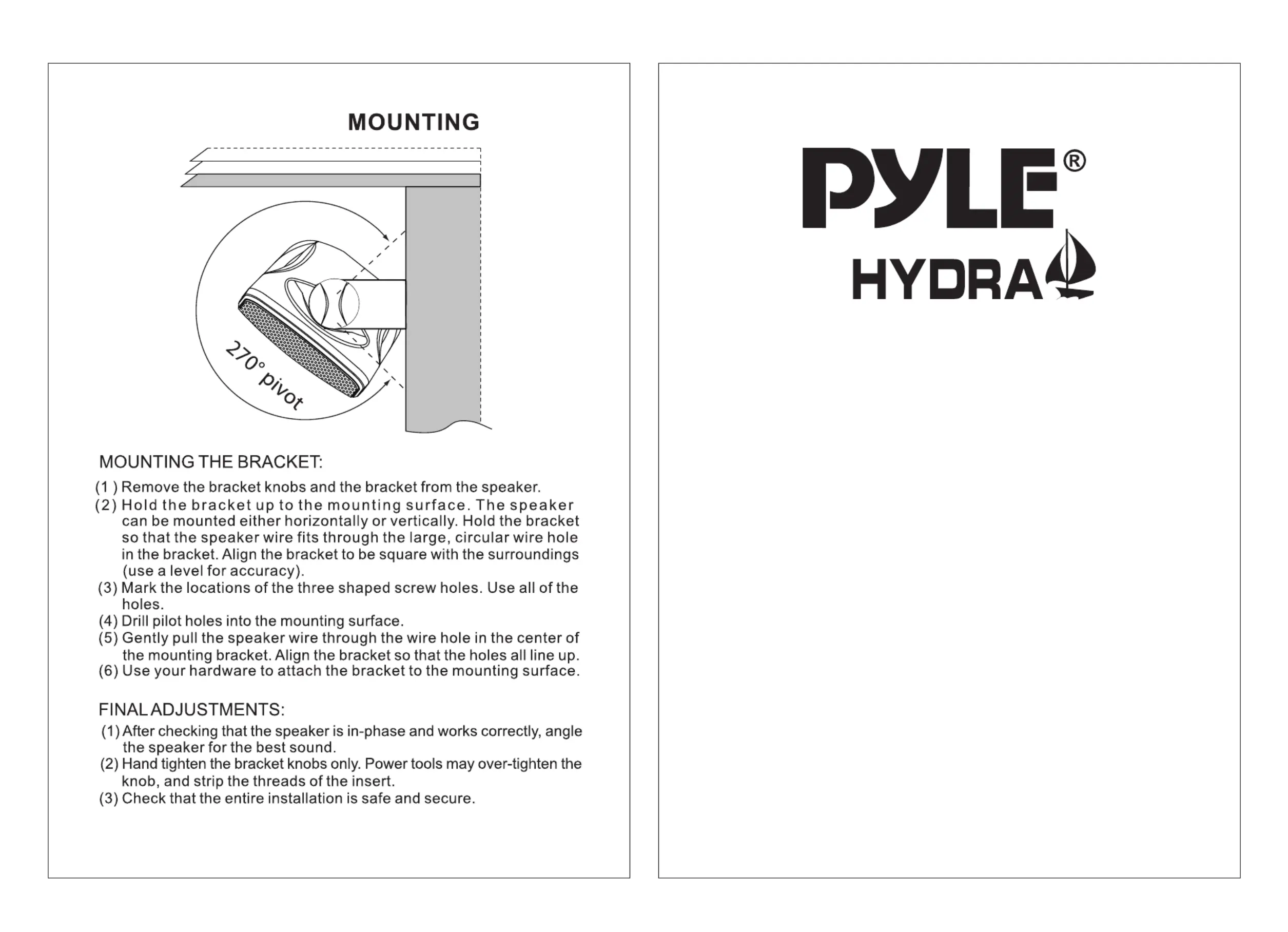 MOUNTING

270° pivot

MOUNTING THE BRACKET:

(1 ) Remove the bracket knobs and the bracket from the speaker.
(2) Hold the bracket up to the mounting surface. The speaker can be mounted either horizontally or vertically. Hold the bracket so that the speaker wire fits through the large, circular wire hole in the bracket. Align the bracket to be square with the surroundings (use a level for accuracy).
(3) Mark the locations of the three shaped screw holes. Use all of the holes.
(4) Drill pilot holes into the mounting surface.
(5) Gently pull the speaker wire through the wire hole in the center of the mounting bracket. Align the bracket so that the holes all line up.
(6) Use your hardware to attach the bracket to the mounting surface.

FINAL ADJUSTMENTS:

(1) After checking that the speaker is in-phase and works correctly, angle the speaker for the best sound.
(2) Hand tighten the bracket knobs only. Power tools may over-tighten the knob, and strip the threads of the insert.
(3) Check that the entire installation is safe and secure.

PYLE®
HYDRA